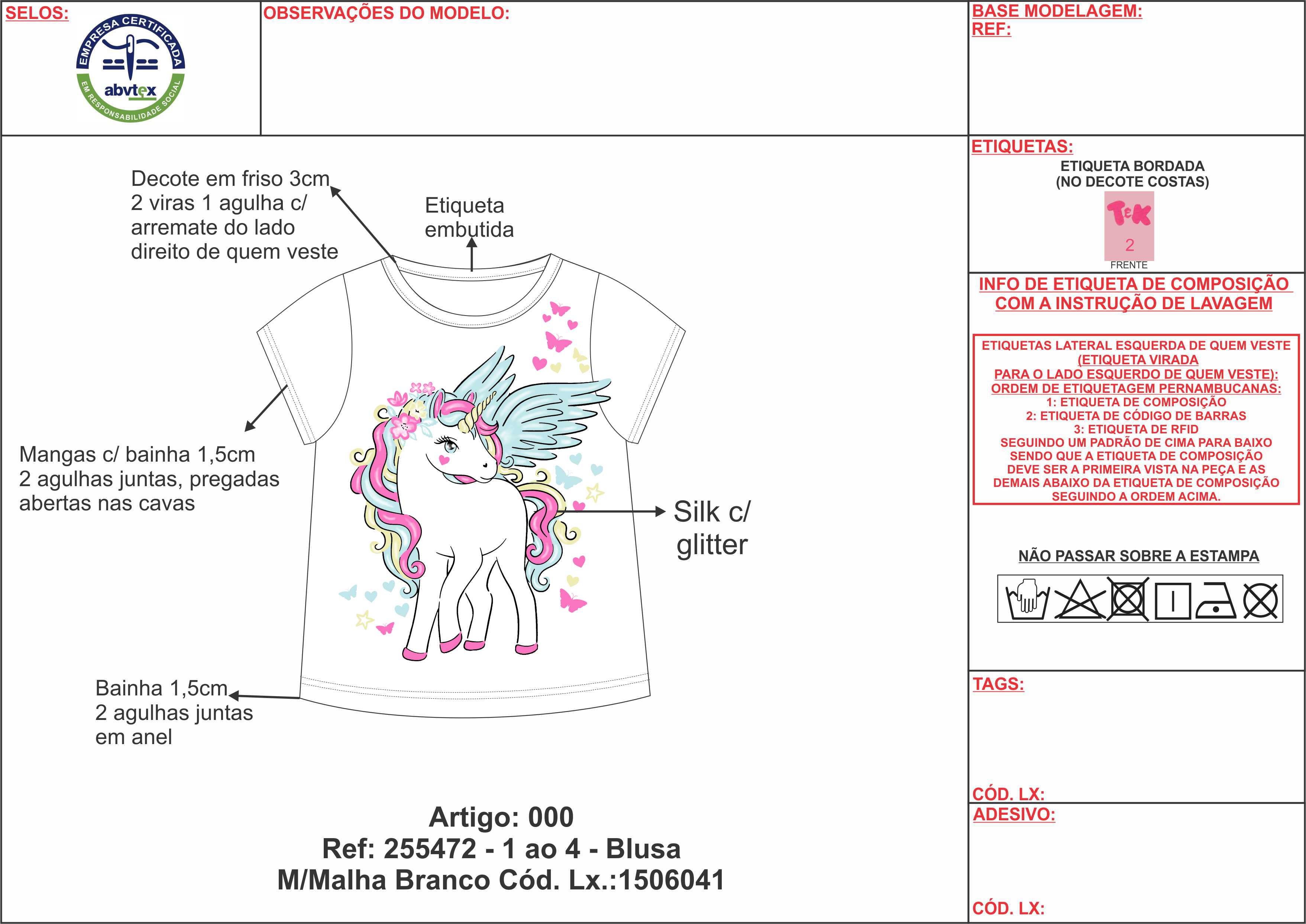 SELOS:

EMPRESA CERTIFICADA
abvtex
EM RESPONSABILIDADE SOCIAL

OBSERVAÇÕES DO MODELO:

BASE MODELAGEM:
REF:

Decote em friso 3cm
2 viras 1 agulha c/
arremate do lado
direito de quem veste

Etiqueta
embutida

Mangas c/ bainha 1,5cm
2 agulhas juntas, pregadas
abertas nas cavas

Silk c/
glitter

Bainha 1,5cm
2 agulhas juntas
em anel

Artigo: 000
Ref: 255472 - 1 ao 4 - Blusa
M/Malha Branco Cód. Lx.:1506041

ETIQUETAS:
ETIQUETA BORDADA
(NO DECOTE COSTAS)
T&K
2
FRENTE

INFO DE ETIQUETA DE COMPOSIÇÃO
COM A INSTRUÇÃO DE LAVAGEM

ETIQUETAS LATERAL ESQUERDA DE QUEM VESTE
(ETIQUETA VIRADA
PARA O LADO ESQUERDO DE QUEM VESTE):
ORDEM DE ETIQUETAGEM PERNAMBUCANAS:
1: ETIQUETA DE COMPOSIÇÃO
2: ETIQUETA DE CÓDIGO DE BARRAS
3: ETIQUETA DE RFID
SEGUINDO UM PADRÃO DE CIMA PARA BAIXO
SENDO QUE A ETIQUETA DE COMPOSIÇÃO
DEVE SER A PRIMEIRA VISTA NA PEÇA E AS
DEMAIS ABAIXO DA ETIQUETA DE COMPOSIÇÃO
SEGUINDO A ORDEM ACIMA.

NÃO PASSAR SOBRE A ESTAMPA

TAGS:

CÓD. LX:

ADESIVO:

CÓD. LX: